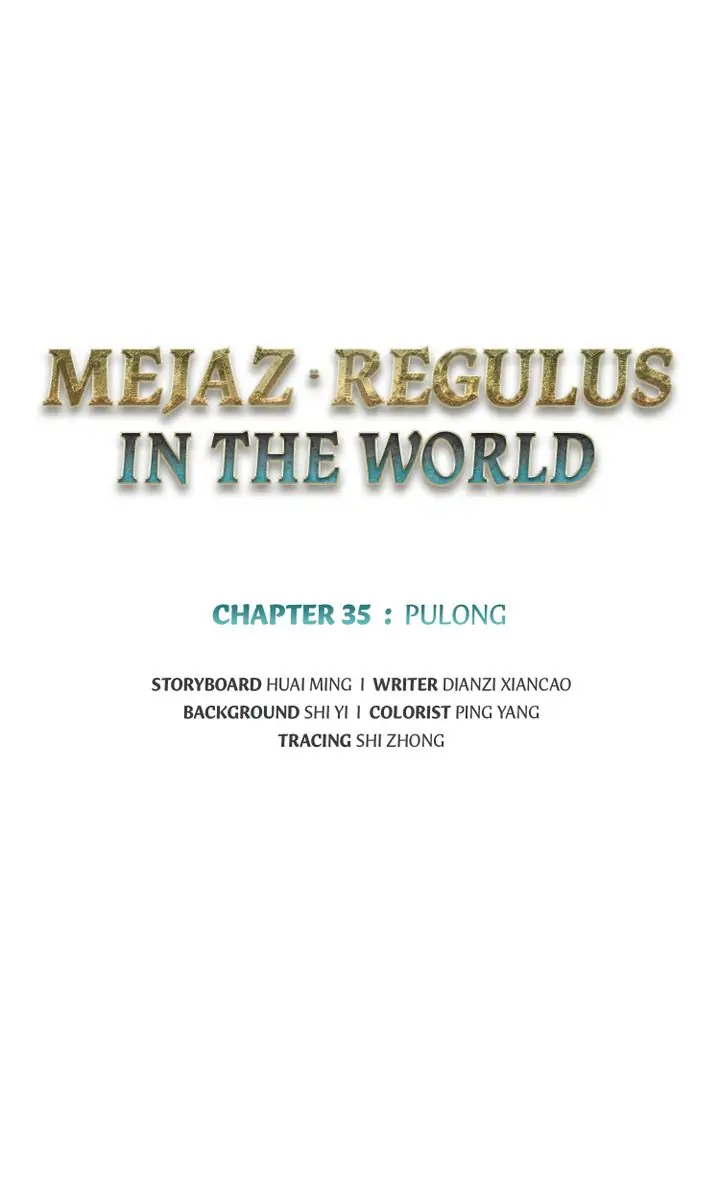 MEJAZ · REGULUS
IN THE WORLD

CHAPTER 35 : PULONG

STORYBOARD HUAI MING I WRITER DIANZI XIANCAO
BACKGROUND SHI YI I COLORIST PING YANG
TRACING SHI ZHONG